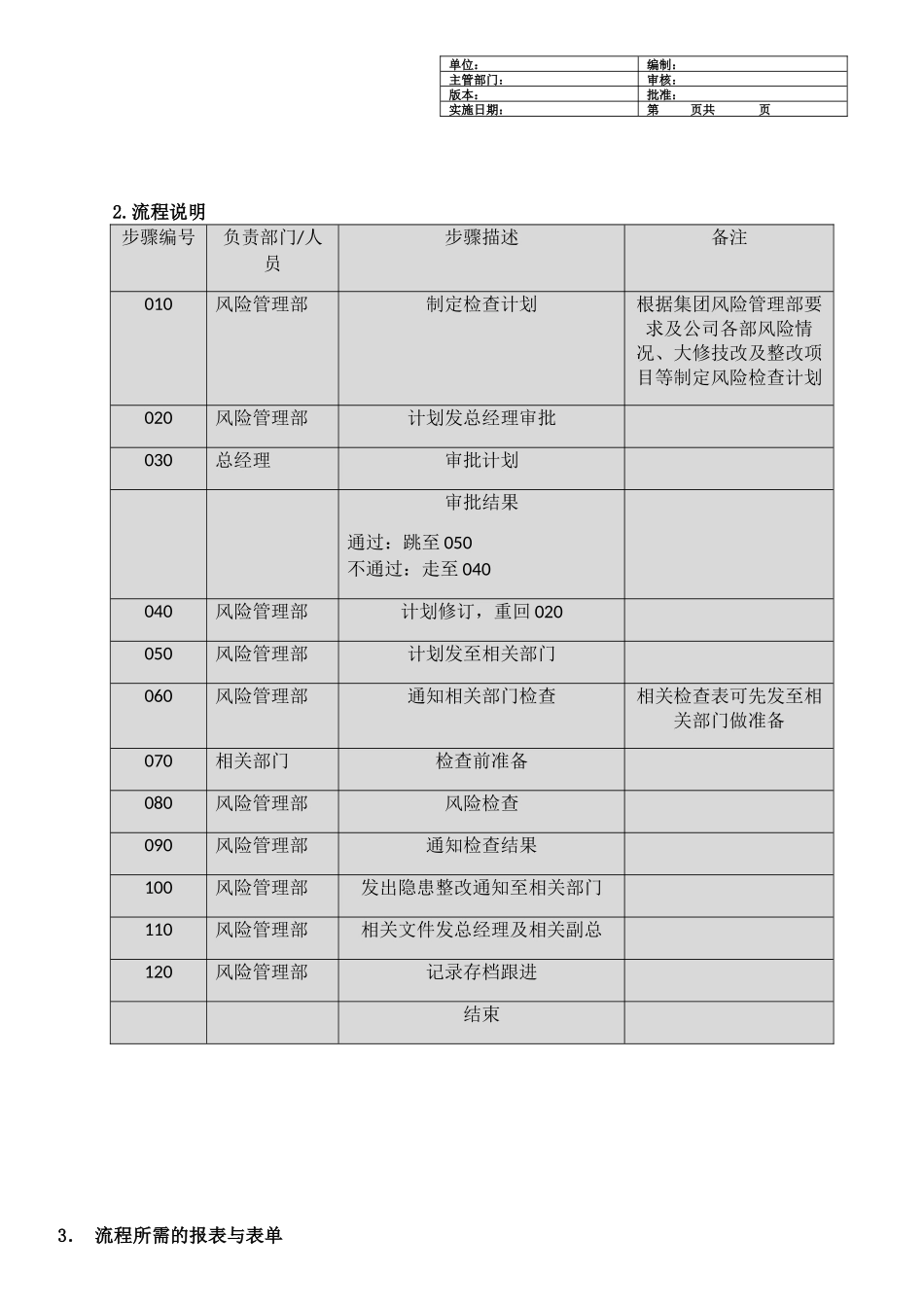 | 单位： | 编制： |
|---|---|
| 主管部门： | 审核： |
| 版本： | 批准： |
| 实施日期： | 第 页共 页 |

2.流程说明

| 步骤编号 | 负责部门/人员 | 步骤描述 | 备注 |
|---|---|---|---|
| 010 | 风险管理部 | 制定检查计划 | 根据集团风险管理部要求及公司各部风险情况、大修技改及整改项目等制定风险检查计划 |
| 020 | 风险管理部 | 计划发总经理审批 | |
| 030 | 总经理 | 审批计划 | |
| | | 审批结果 通过：跳至 050 不通过：走至 040 | |
| 040 | 风险管理部 | 计划修订，重回 020 | |
| 050 | 风险管理部 | 计划发至相关部门 | |
| 060 | 风险管理部 | 通知相关部门检查 | 相关检查表可先发至相关部门做准备 |
| 070 | 相关部门 | 检查前准备 | |
| 080 | 风险管理部 | 风险检查 | |
| 090 | 风险管理部 | 通知检查结果 | |
| 100 | 风险管理部 | 发出隐患整改通知至相关部门 | |
| 110 | 风险管理部 | 相关文件发总经理及相关副总 | |
| 120 | 风险管理部 | 记录存档跟进 | |
| | | 结束 | |

3. 流程所需的报表与表单